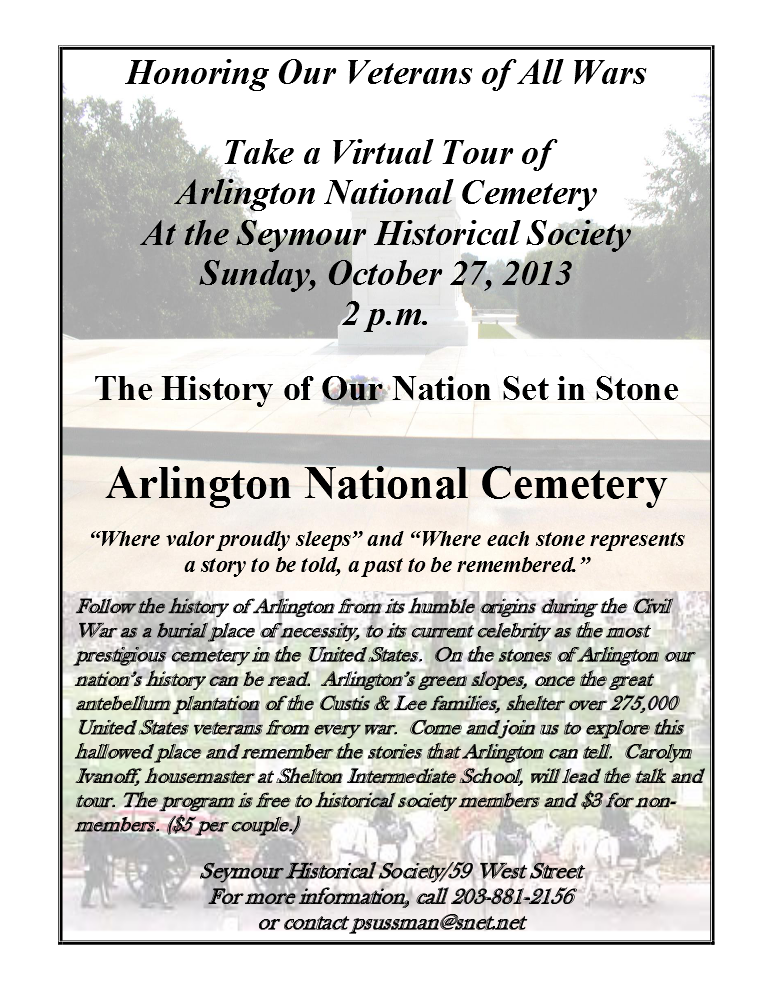 Honoring Our Veterans of All Wars

Take a Virtual Tour of
Arlington National Cemetery
At the Seymour Historical Society
Sunday, October 27, 2013
2 p.m.

The History of Our Nation Set in Stone

Arlington National Cemetery

"Where valor proudly sleeps" and "Where each stone represents a story to be told, a past to be remembered."

Follow the history of Arlington from its humble origins during the Civil War as a burial place of necessity, to its current celebrity as the most prestigious cemetery in the United States. On the stones of Arlington our nation's history can be read. Arlington's green slopes, once the great antebellum plantation of the Custis & Lee families, shelter over 275,000 United States veterans from every war. Come and join us to explore this hallowed place and remember the stories that Arlington can tell. Carolyn Ivanoff, housemaster at Shelton Intermediate School, will lead the talk and tour. The program is free to historical society members and $3 for non-members. ($5 per couple.)

Seymour Historical Society/59 West Street
For more information, call 203-881-2156
or contact psussman@snet.net